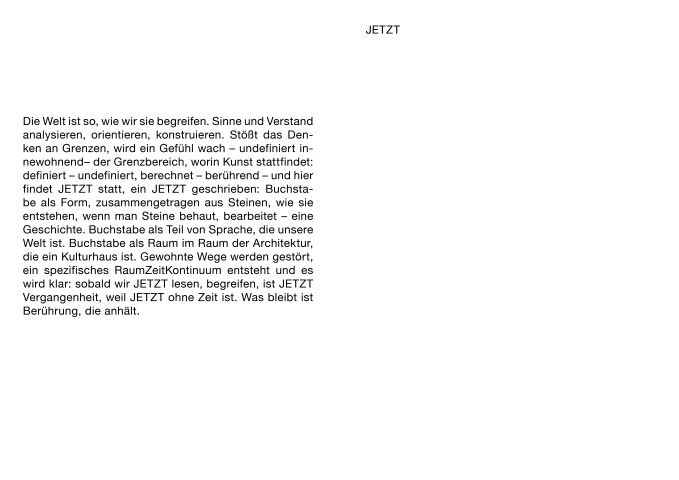 JETZT

Die Welt ist so, wie wir sie begreifen. Sinne und Verstand analysieren, orientieren, konstruieren. Stößt das Denken an Grenzen, wird ein Gefühl wach – undefiniert innewohnend– der Grenzbereich, worin Kunst stattfindet: definiert – undefiniert, berechnet – berührend – und hier findet JETZT statt, ein JETZT geschrieben: Buchstabe als Form, zusammengetragen aus Steinen, wie sie entstehen, wenn man Steine behaut, bearbeitet – eine Geschichte. Buchstabe als Teil von Sprache, die unsere Welt ist. Buchstabe als Raum im Raum der Architektur, die ein Kulturhaus ist. Gewohnte Wege werden gestört, ein spezifisches RaumZeitKontinuum entsteht und es wird klar: sobald wir JETZT lesen, begreifen, ist JETZT Vergangenheit, weil JETZT ohne Zeit ist. Was bleibt ist Berührung, die anhält.